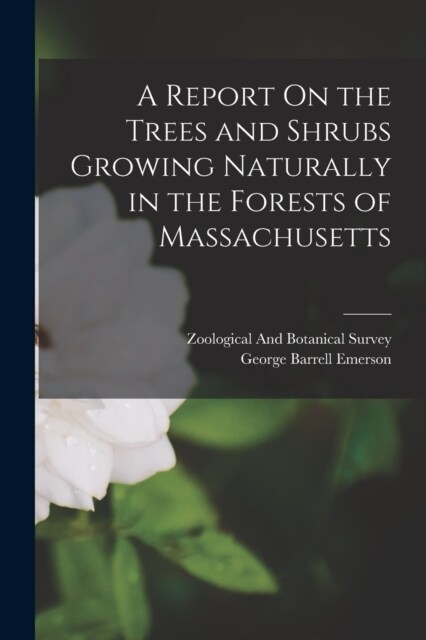 A Report On the Trees and Shrubs Growing Naturally in the Forests of Massachusetts

Zoological And Botanical Survey
George Barrell Emerson